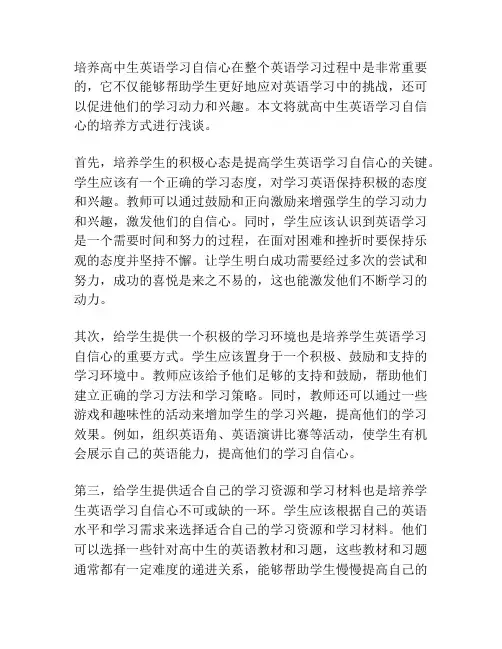 培养高中生英语学习自信心在整个英语学习过程中是非常重要的，它不仅能够帮助学生更好地应对英语学习中的挑战，还可以促进他们的学习动力和兴趣。本文将就高中生英语学习自信心的培养方式进行浅谈。

首先，培养学生的积极心态是提高学生英语学习自信心的关键。学生应该有一个正确的学习态度，对学习英语保持积极的态度和兴趣。教师可以通过鼓励和正向激励来增强学生的学习动力和兴趣，激发他们的自信心。同时，学生应该认识到英语学习是一个需要时间和努力的过程，在面对困难和挫折时要保持乐观的态度并坚持不懈。让学生明白成功需要经过多次的尝试和努力，成功的喜悦是来之不易的，这也能激发他们不断学习的动力。

其次，给学生提供一个积极的学习环境也是培养学生英语学习自信心的重要方式。学生应该置身于一个积极、鼓励和支持的学习环境中。教师应该给予他们足够的支持和鼓励，帮助他们建立正确的学习方法和学习策略。同时，教师还可以通过一些游戏和趣味性的活动来增加学生的学习兴趣，提高他们的学习效果。例如，组织英语角、英语演讲比赛等活动，使学生有机会展示自己的英语能力，提高他们的学习自信心。

第三，给学生提供适合自己的学习资源和学习材料也是培养学生英语学习自信心不可或缺的一环。学生应该根据自己的英语水平和学习需求来选择适合自己的学习资源和学习材料。他们可以选择一些针对高中生的英语教材和习题，这些教材和习题通常都有一定难度的递进关系，能够帮助学生慢慢提高自己的